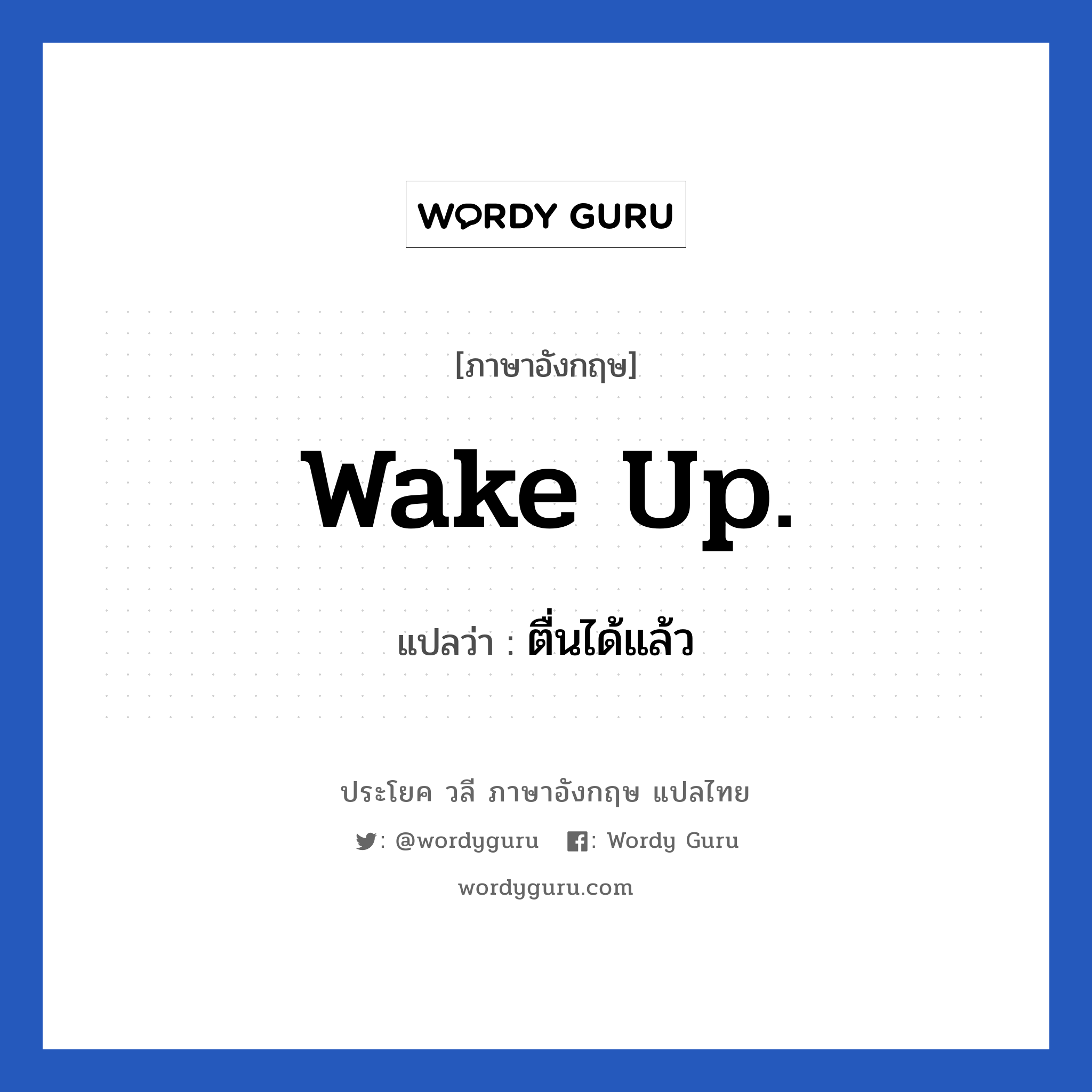 WORDY GURU

[ภาษาอังกฤษ]

Wake Up.

แปลว่า : ตื่นได้แล้ว

ประโยค วลี ภาษาอังกฤษ แปลไทย

: @wordyguru : Wordy Guru

wordyguru.com